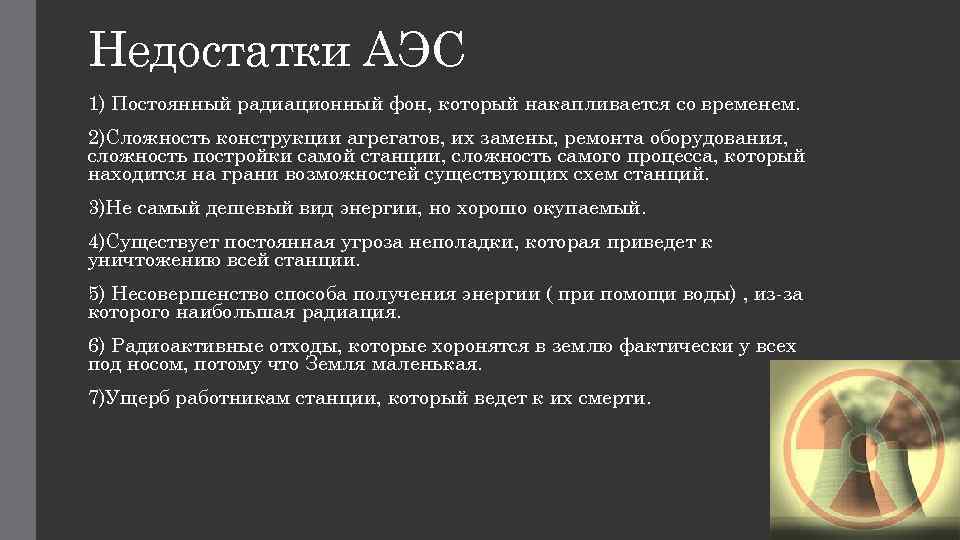 Недостатки АЭС

1) Постоянный радиационный фон, который накапливается со временем.

2)Сложность конструкции агрегатов, их замены, ремонта оборудования, сложность постройки самой станции, сложность самого процесса, который находится на грани возможностей существующих схем станций.

3)Не самый дешевый вид энергии, но хорошо окупаемый.

4)Существует постоянная угроза неполадки, которая приведет к уничтожению всей станции.

5) Несовершенство способа получения энергии ( при помощи воды) , из-за которого наибольшая радиация.

6) Радиоактивные отходы, которые хоронятся в землю фактически у всех под носом, потому что Земля маленькая.

7)Ущерб работникам станции, который ведет к их смерти.